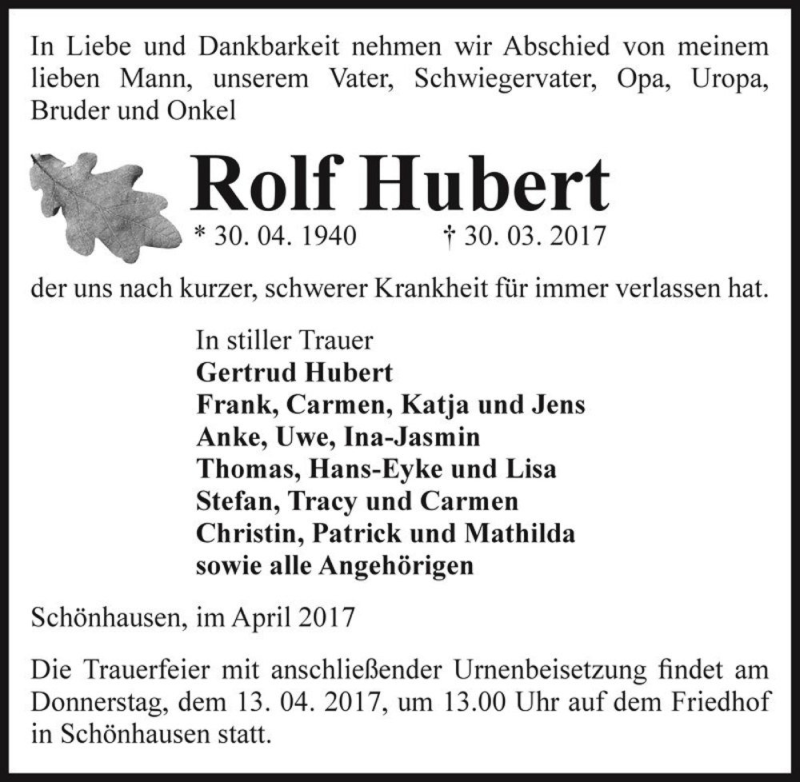 In Liebe und Dankbarkeit nehmen wir Abschied von meinem lieben Mann, unserem Vater, Schwiegervater, Opa, Uropa, Bruder und Onkel

Rolf Hubert

* 30. 04. 1940 † 30. 03. 2017

der uns nach kurzer, schwerer Krankheit für immer verlassen hat.

In stiller Trauer
Gertrud Hubert
Frank, Carmen, Katja und Jens
Anke, Uwe, Ina-Jasmin
Thomas, Hans-Eyke und Lisa
Stefan, Tracy und Carmen
Christin, Patrick und Mathilda
sowie alle Angehörigen

Schönhausen, im April 2017

Die Trauerfeier mit anschließender Urnenbeisetzung findet am Donnerstag, dem 13. 04. 2017, um 13.00 Uhr auf dem Friedhof in Schönhausen statt.